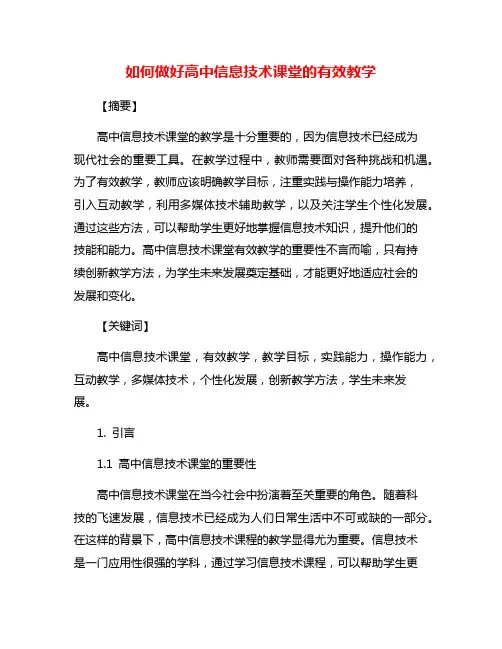 如何做好高中信息技术课堂的有效教学

【摘要】

高中信息技术课堂的教学是十分重要的，因为信息技术已经成为现代社会的重要工具。在教学过程中，教师需要面对各种挑战和机遇。为了有效教学，教师应该明确教学目标，注重实践与操作能力培养，引入互动教学，利用多媒体技术辅助教学，以及关注学生个性化发展。通过这些方法，可以帮助学生更好地掌握信息技术知识，提升他们的技能和能力。高中信息技术课堂有效教学的重要性不言而喻，只有持续创新教学方法，为学生未来发展奠定基础，才能更好地适应社会的发展和变化。

【关键词】

高中信息技术课堂，有效教学，教学目标，实践能力，操作能力，互动教学，多媒体技术，个性化发展，创新教学方法，学生未来发展。

1. 引言

1.1 高中信息技术课堂的重要性

高中信息技术课堂在当今社会中扮演着至关重要的角色。随着科技的飞速发展，信息技术已经成为人们日常生活中不可或缺的一部分。在这样的背景下，高中信息技术课程的教学显得尤为重要。信息技术是一门应用性很强的学科，通过学习信息技术课程，可以帮助学生更